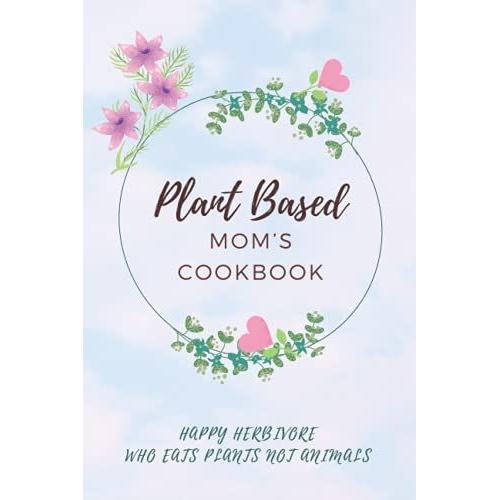 Plant Based
MOM'S
COOKBOOK

HAPPY HERBIVORE
WHO EATS PLANTS NOT ANIMALS